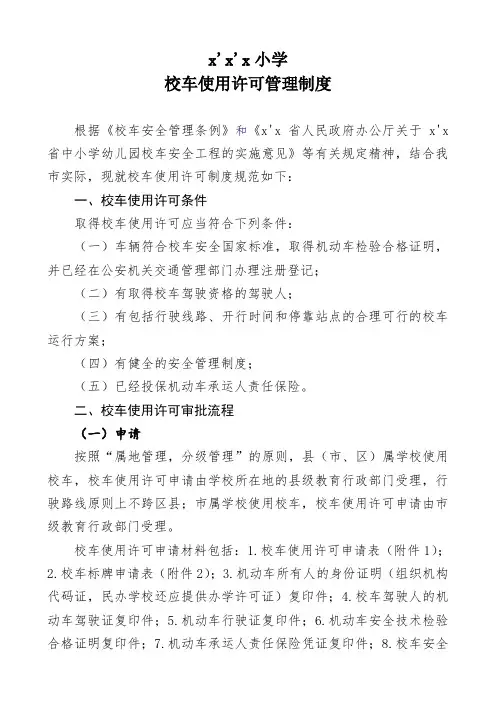 x'x'x 小学
校车使用许可管理制度

根据《校车安全管理条例》和《x'x 省人民政府办公厅关于 x'x 省中小学幼儿园校车安全工程的实施意见》等有关规定精神，结合我市实际，现就校车使用许可制度规范如下：

一、校车使用许可条件

取得校车使用许可应当符合下列条件：

（一）车辆符合校车安全国家标准，取得机动车检验合格证明，并已经在公安机关交通管理部门办理注册登记；

（二）有取得校车驾驶资格的驾驶人；

（三）有包括行驶线路、开行时间和停靠站点的合理可行的校车运行方案；

（四）有健全的安全管理制度；

（五）已经投保机动车承运人责任保险。

二、校车使用许可审批流程

（一）申请

按照“属地管理，分级管理”的原则，县（市、区）属学校使用校车，校车使用许可申请由学校所在地的县级教育行政部门受理，行驶路线原则上不跨区县；市属学校使用校车，校车使用许可申请由市级教育行政部门受理。

校车使用许可申请材料包括：1.校车使用许可申请表（附件 1）；2.校车标牌申请表（附件 2）；3.机动车所有人的身份证明（组织机构代码证，民办学校还应提供办学许可证）复印件；4.校车驾驶人的机动车驾驶证复印件；5.机动车行驶证复印件；6.机动车安全技术检验合格证明复印件；7.机动车承运人责任保险凭证复印件；8.校车安全